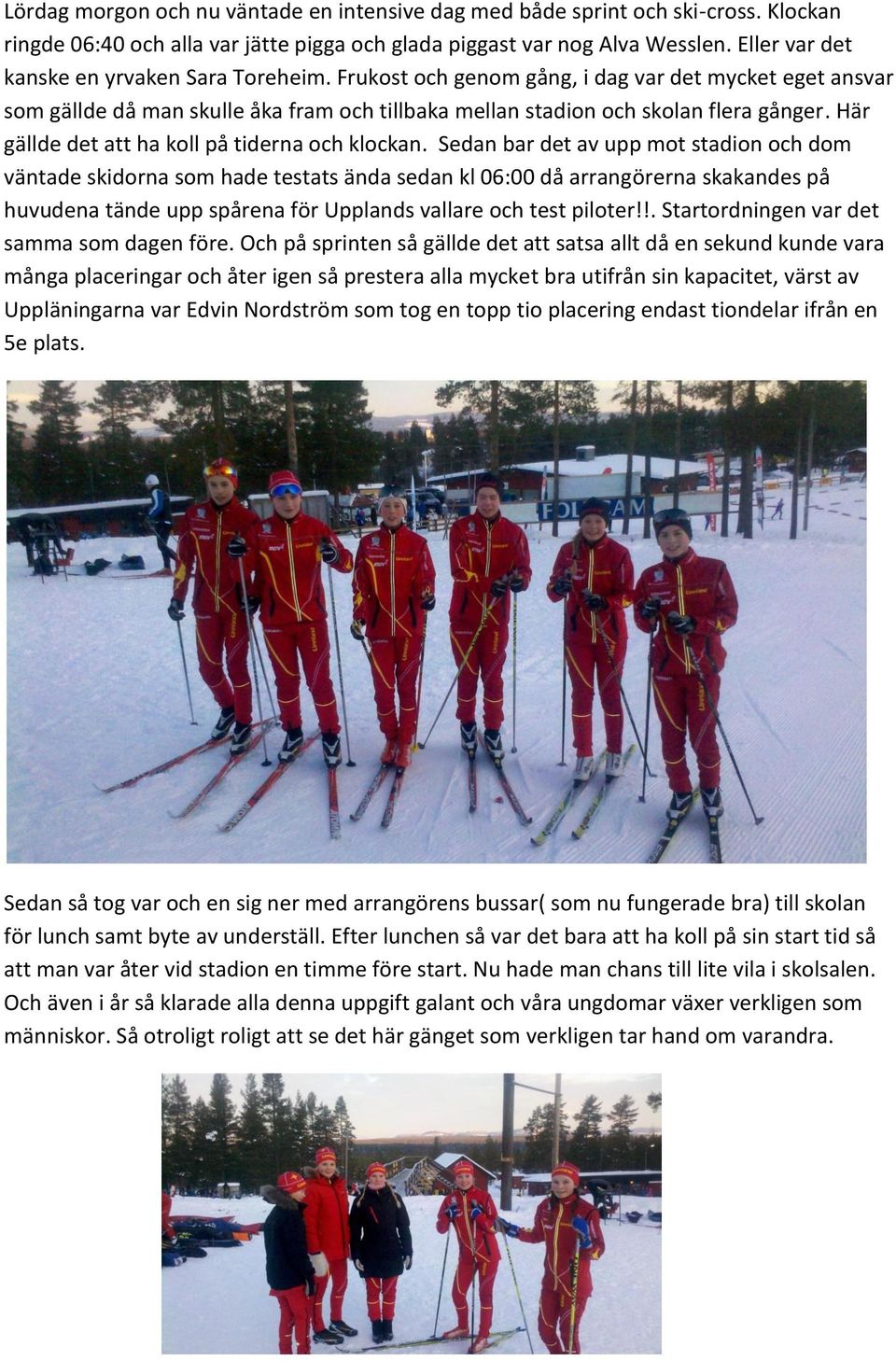 Lördag morgon och nu väntade en intensive dag med både sprint och ski-cross. Klockan ringde 06:40 och alla var jätte pigga och glada piggast var nog Alva Wesslen. Eller var det kanske en yrvaken Sara Toreheim. Frukost och genom gång, i dag var det mycket eget ansvar som gällde då man skulle åka fram och tillbaka mellan stadion och skolan flera gånger. Här gällde det att ha koll på tiderna och klockan. Sedan bar det av upp mot stadion och dom väntade skidorna som hade testats ända sedan kl 06:00 då arrangörerna skakandes på huvudena tände upp spårena för Upplands vallare och test piloter!!. Startordningen var det samma som dagen före. Och på sprinten så gällde det att satsa allt då en sekund kunde vara många placeringar och åter igen så prestera alla mycket bra utifrån sin kapacitet, värst av Uppläningarna var Edvin Nordström som tog en topp tio placering endast tiondelar ifrån en 5e plats.

Sedan så tog var och en sig ner med arrangörens bussar( som nu fungerade bra) till skolan för lunch samt byte av underställ. Efter lunchen så var det bara att ha koll på sin start tid så att man var åter vid stadion en timme före start. Nu hade man chans till lite vila i skolsalen. Och även i år så klarade alla denna uppgift galant och våra ungdomar växer verkligen som människor. Så otroligt roligt att se det här gänget som verkligen tar hand om varandra.